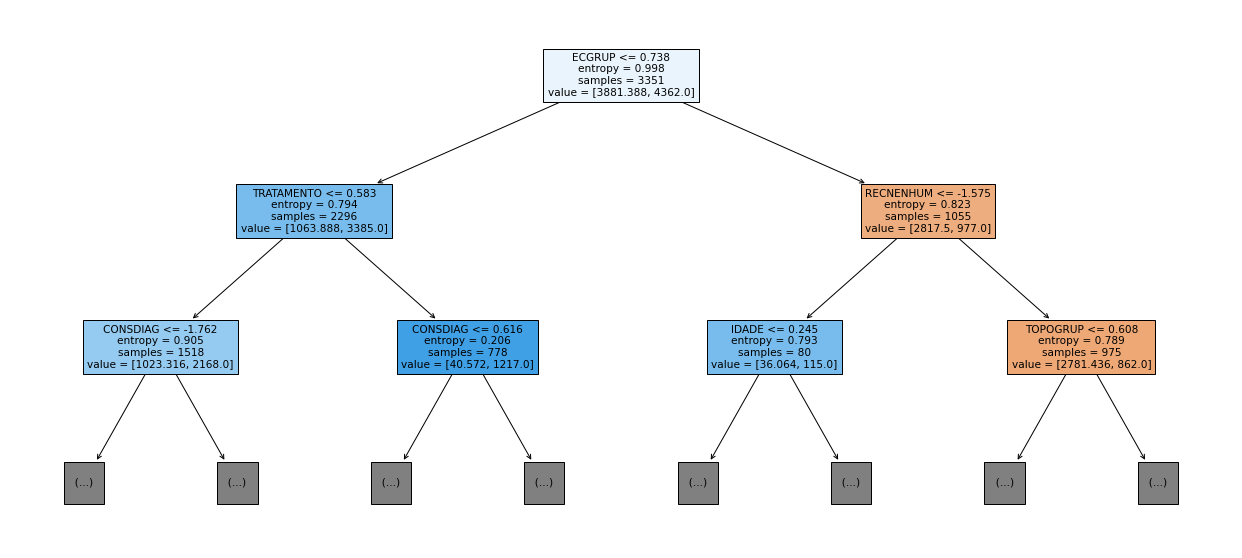 ECGRUP <= 0.738
entropy = 0.998
samples = 3351
value = [3881.388, 4362.0]

TRATAMENTO <= 0.583
entropy = 0.794
samples = 2296
value = [1063.888, 3385.0]

RECNENHUM <= -1.575
entropy = 0.823
samples = 1055
value = [2817.5, 977.0]

CONSDIAG <= -1.762
entropy = 0.905
samples = 1518
value = [1023.316, 2168.0]

CONSDIAG <= 0.616
entropy = 0.206
samples = 778
value = [40.572, 1217.0]

IDADE <= 0.245
entropy = 0.793
samples = 80
value = [36.064, 115.0]

TOPOGRUP <= 0.608
entropy = 0.789
samples = 975
value = [2781.436, 862.0]

(...)

(...)

(...)

(...)

(...)

(...)

(...)

(...)